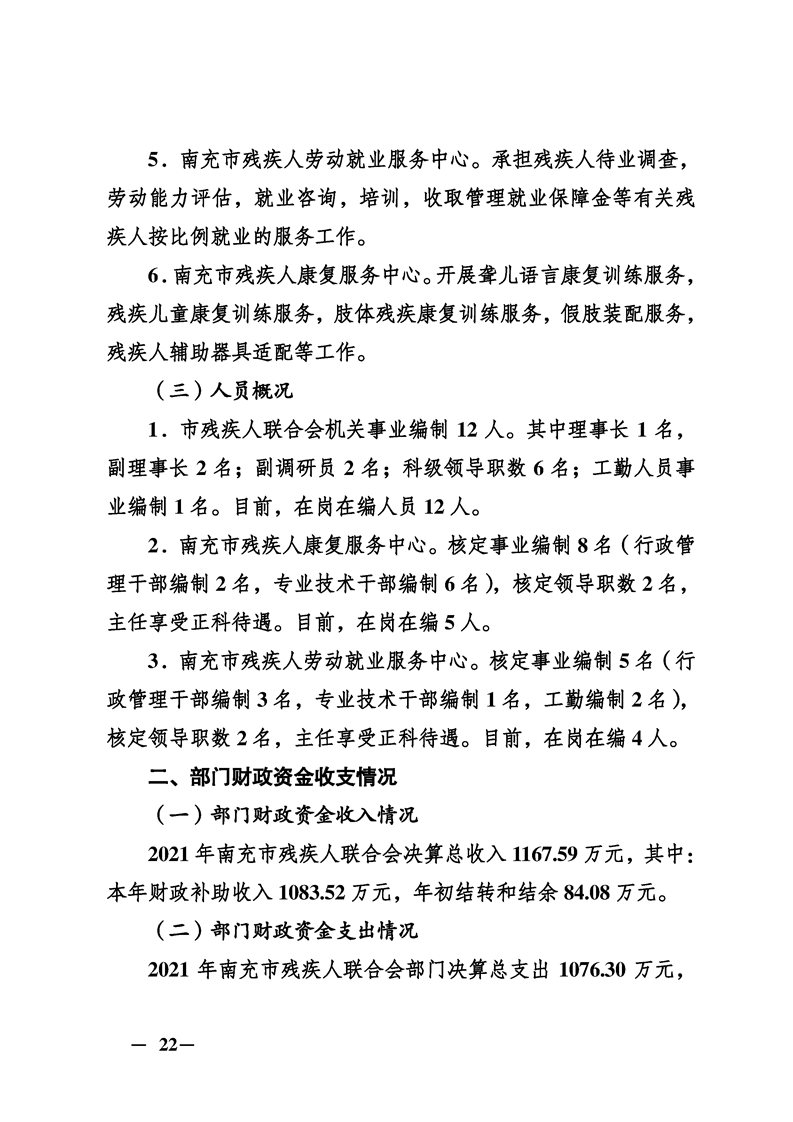 5．南充市残疾人劳动就业服务中心。承担残疾人待业调查，劳动能力评估，就业咨询，培训，收取管理就业保障金等有关残疾人按比例就业的服务工作。

6．南充市残疾人康复服务中心。开展聋儿语言康复训练服务，残疾儿童康复训练服务，肢体残疾康复训练服务，假肢装配服务，残疾人辅助器具适配等工作。

（三）人员概况

1．市残疾人联合会机关事业编制 12 人。其中理事长 1 名，副理事长 2 名；副调研员 2 名；科级领导职数 6 名；工勤人员事业编制 1 名。目前，在岗在编人员 12 人。

2．南充市残疾人康复服务中心。核定事业编制 8 名（行政管理干部编制 2 名，专业技术干部编制 6 名），核定领导职数 2 名，主任享受正科待遇。目前，在岗在编 5 人。

3．南充市残疾人劳动就业服务中心。核定事业编制 5 名（行政管理干部编制 3 名，专业技术干部编制 1 名，工勤编制 2 名），核定领导职数 2 名，主任享受正科待遇。目前，在岗在编 4 人。

二、部门财政资金收支情况

（一）部门财政资金收入情况

2021 年南充市残疾人联合会决算总收入 1167.59 万元，其中：本年财政补助收入 1083.52 万元，年初结转和结余 84.08 万元。

（二）部门财政资金支出情况

2021 年南充市残疾人联合会部门决算总支出 1076.30 万元，

— 22—